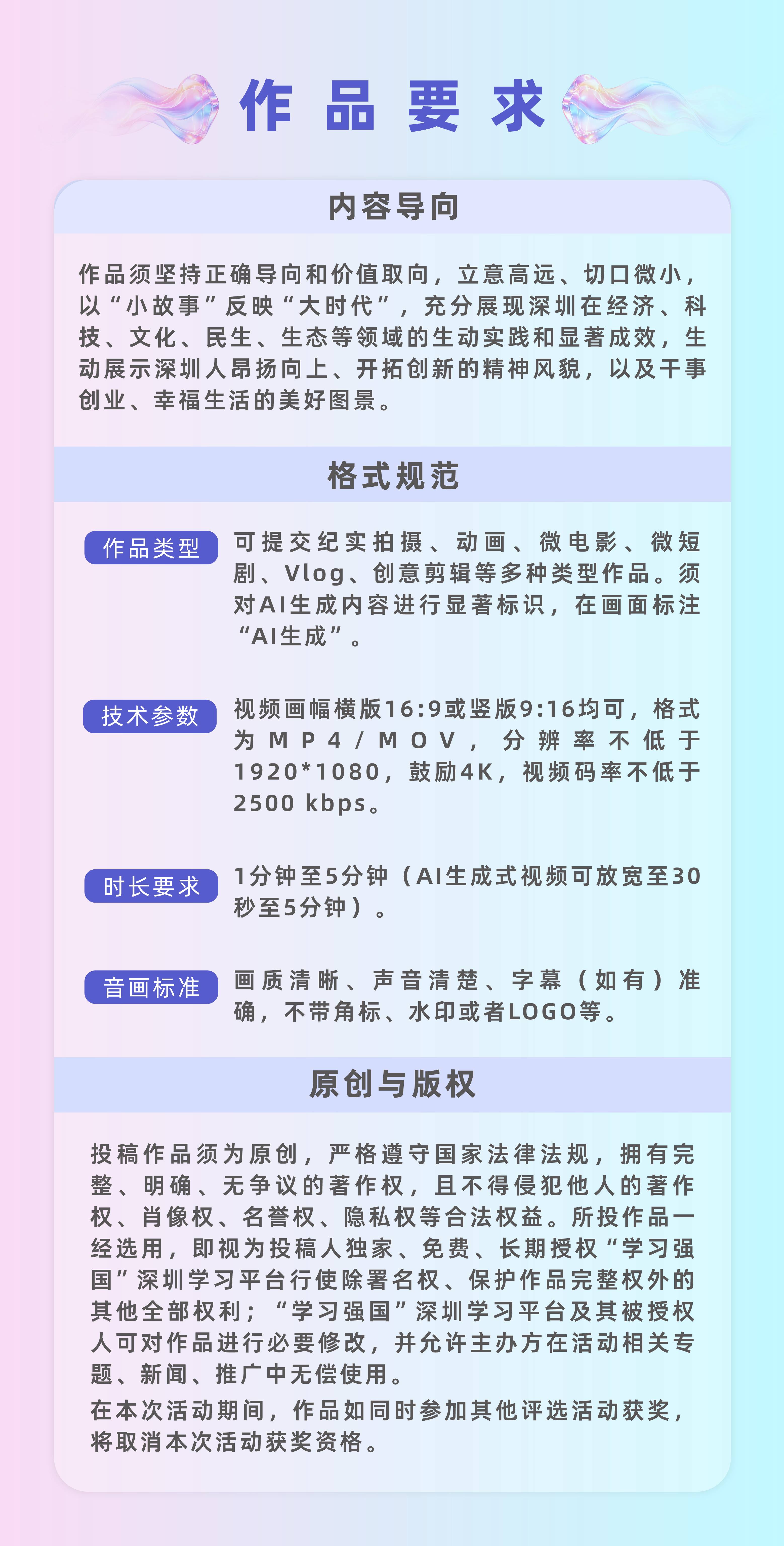 作品要求

内容导向

作品须坚持正确导向和价值取向，立意高远、切口微小，以“小故事”反映“大时代”，充分展现深圳在经济、科技、文化、民生、生态等领域的生动实践和显著成效，生动展示深圳人昂扬向上、开拓创新的精神风貌，以及干事创业、幸福生活的美好图景。

格式规范

作品类型

可提交纪实拍摄、动画、微电影、微短剧、Vlog、创意剪辑等多种类型作品。须对AI生成内容进行显著标识，在画面标注“AI生成”。

技术参数

视频画幅横版16:9或竖版9:16均可，格式为MP4/MOV，分辨率不低于1920*1080，鼓励4K，视频码率不低于2500 kbps。

时长要求

1分钟至5分钟（AI生成式视频可放宽至30秒至5分钟）。

音画标准

画质清晰、声音清楚、字幕（如有）准确，不带角标、水印或者LOGO等。

原创与版权

投稿作品须为原创，严格遵守国家法律法规，拥有完整、明确、无争议的著作权，且不得侵犯他人的著作权、肖像权、名誉权、隐私权等合法权益。所投作品一经选用，即视为投稿人独家、免费、长期授权“学习强国”深圳学习平台行使除署名权、保护作品完整权外的其他全部权利；“学习强国”深圳学习平台及其被授权人可对作品进行必要修改，并允许主办方在活动相关专题、新闻、推广中无偿使用。
在本次活动期间，作品如同时参加其他评选活动获奖，将取消本次活动获奖资格。